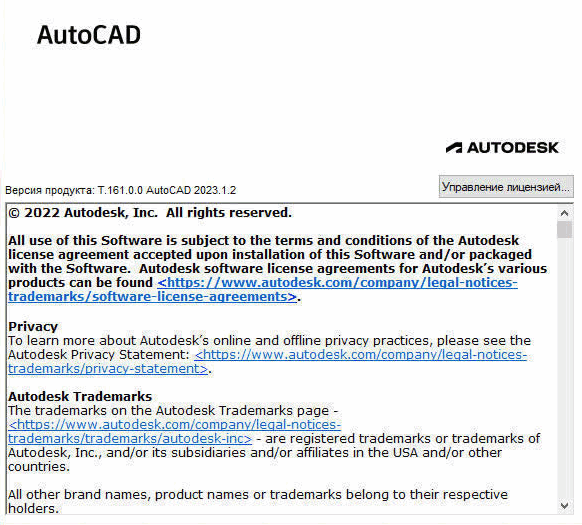 AutoCAD

AUTODESK

Версия продукта: T.161.0.0 AutoCAD 2023.1.2

Управление лицензией...

© 2022 Autodesk, Inc.  All rights reserved.

All use of this Software is subject to the terms and conditions of the Autodesk license agreement accepted upon installation of this Software and/or packaged with the Software.  Autodesk software license agreements for Autodesk's various products can be found <https://www.autodesk.com/company/legal-notices-trademarks/software-license-agreements>.

Privacy
To learn more about Autodesk's online and offline privacy practices, please see the Autodesk Privacy Statement: <https://www.autodesk.com/company/legal-notices-trademarks/privacy-statement>.

Autodesk Trademarks
The trademarks on the Autodesk Trademarks page - <https://www.autodesk.com/company/legal-notices-trademarks/trademarks/autodesk-inc> - are registered trademarks or trademarks of Autodesk, Inc., and/or its subsidiaries and/or affiliates in the USA and/or other countries.

All other brand names, product names or trademarks belong to their respective holders.